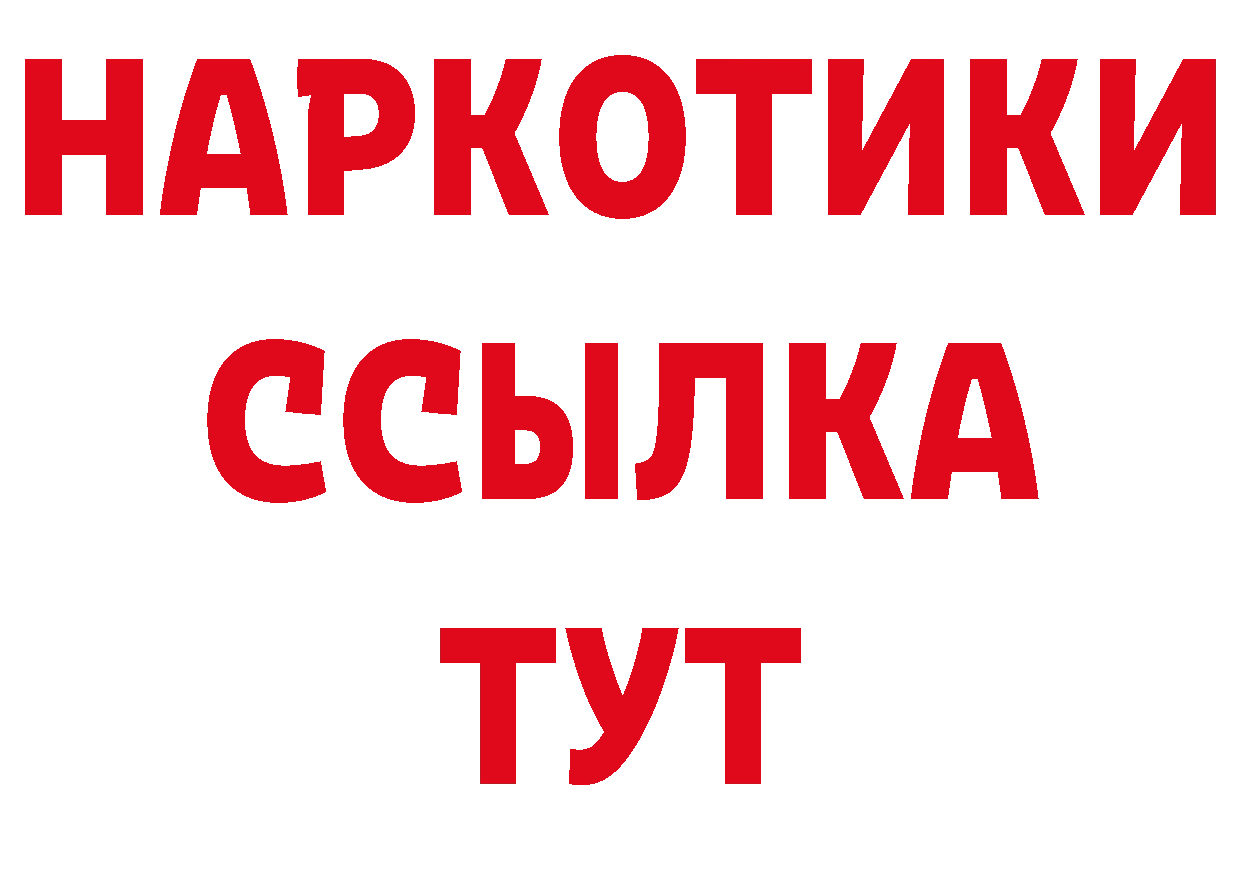 НАРКОТИКИ
ССЫЛКА
ТУТ